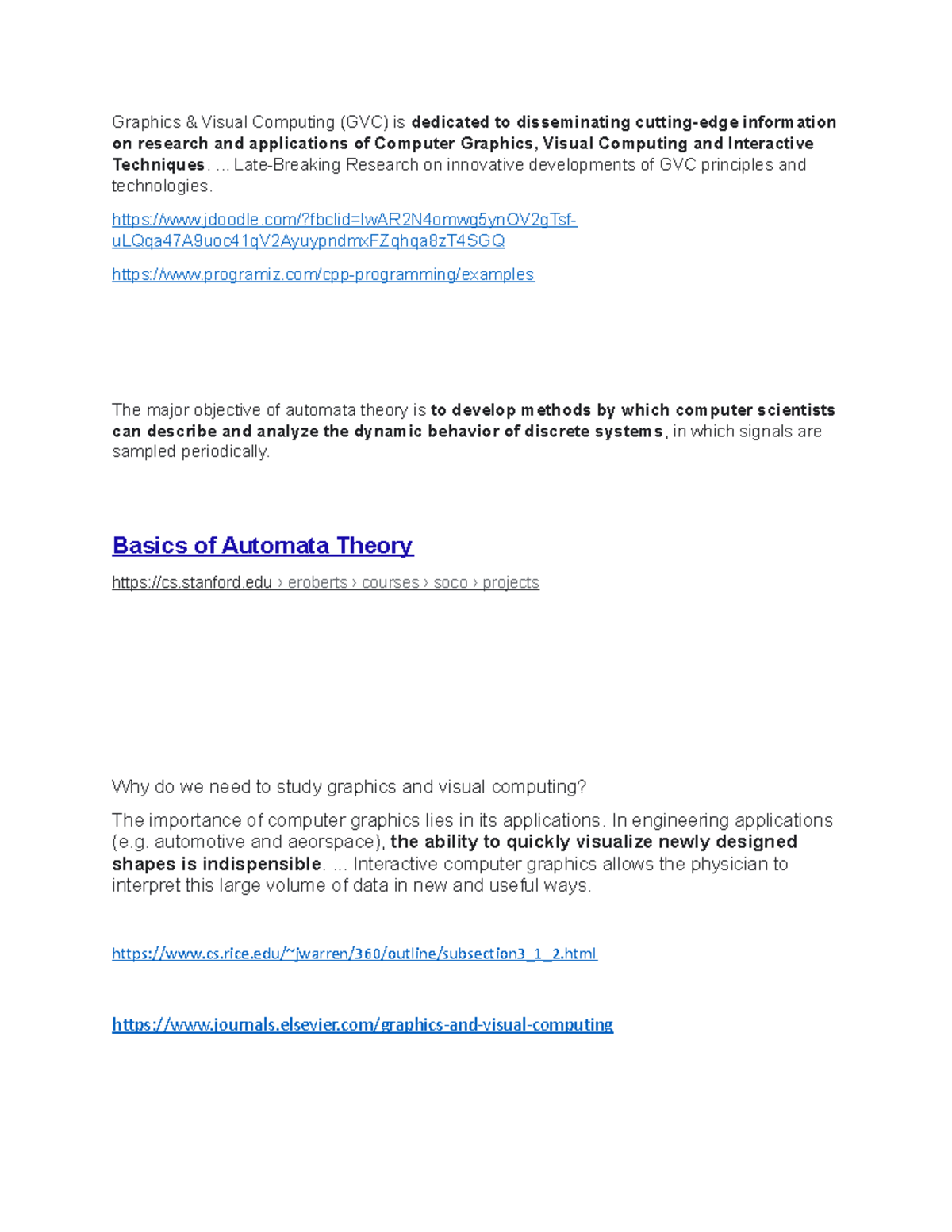 Graphics & Visual Computing (GVC) is dedicated to disseminating cutting-edge information on research and applications of Computer Graphics, Visual Computing and Interactive Techniques. ... Late-Breaking Research on innovative developments of GVC principles and technologies.

https://www.jdoodle.com/?fbclid=IwAR2N4omwg5ynOV2gTsf-uLQqa47A9uoc41qV2AyuypndmxFZqhqa8zT4SGQ

https://www.programiz.com/cpp-programming/examples

The major objective of automata theory is to develop methods by which computer scientists can describe and analyze the dynamic behavior of discrete systems, in which signals are sampled periodically.

Basics of Automata Theory

https://cs.stanford.edu › eroberts › courses › soco › projects

Why do we need to study graphics and visual computing?

The importance of computer graphics lies in its applications. In engineering applications (e.g. automotive and aeorspace), the ability to quickly visualize newly designed shapes is indispensible. ... Interactive computer graphics allows the physician to interpret this large volume of data in new and useful ways.

https://www.cs.rice.edu/~jwarren/360/outline/subsection3_1_2.html

https://www.journals.elsevier.com/graphics-and-visual-computing